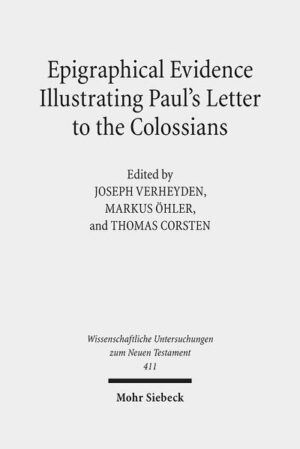 Epigraphical Evidence Illustrating Paul's Letter to the Colossians

Edited by
JOSEPH VERHEYDEN,
MARKUS ÖHLER,
and THOMAS CORSTEN

Wissenschaftliche Untersuchungen zum Neuen Testament
411

Mohr Siebeck